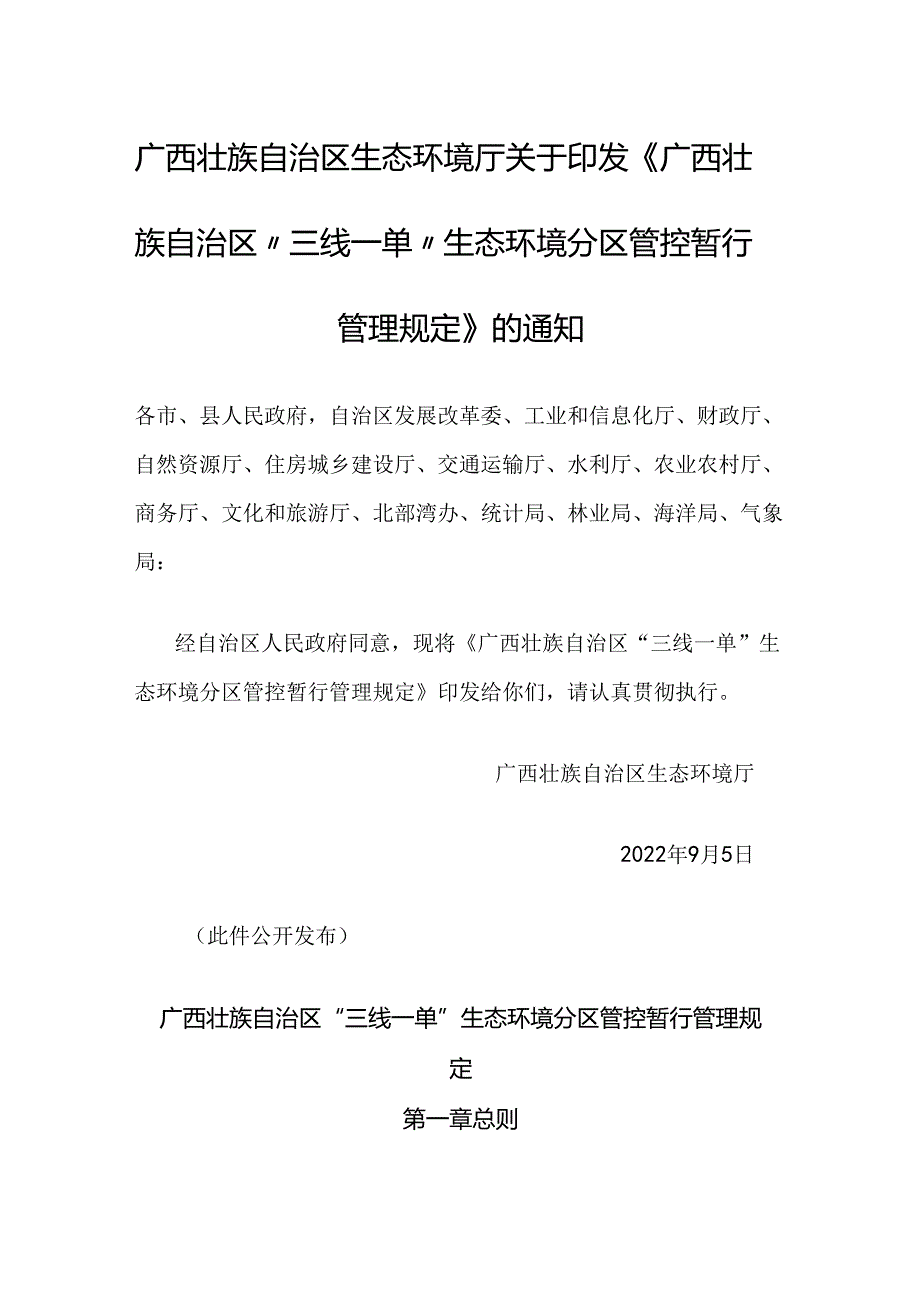 广西壮族自治区生态环境厅关于印发《广西壮族自治区〃三线一单〃生态环境分区管控暂行管理规定》的通知

各市、县人民政府，自治区发展改革委、工业和信息化厅、财政厅、自然资源厅、住房城乡建设厅、交通运输厅、水利厅、农业农村厅、商务厅、文化和旅游厅、北部湾办、统计局、林业局、海洋局、气象局：

经自治区人民政府同意，现将《广西壮族自治区“三线一单”生态环境分区管控暂行管理规定》印发给你们，请认真贯彻执行。

广西壮族自治区生态环境厅

2022年9月5日

（此件公开发布）

广西壮族自治区“三线一单”生态环境分区管控暂行管理规定

第一章总则